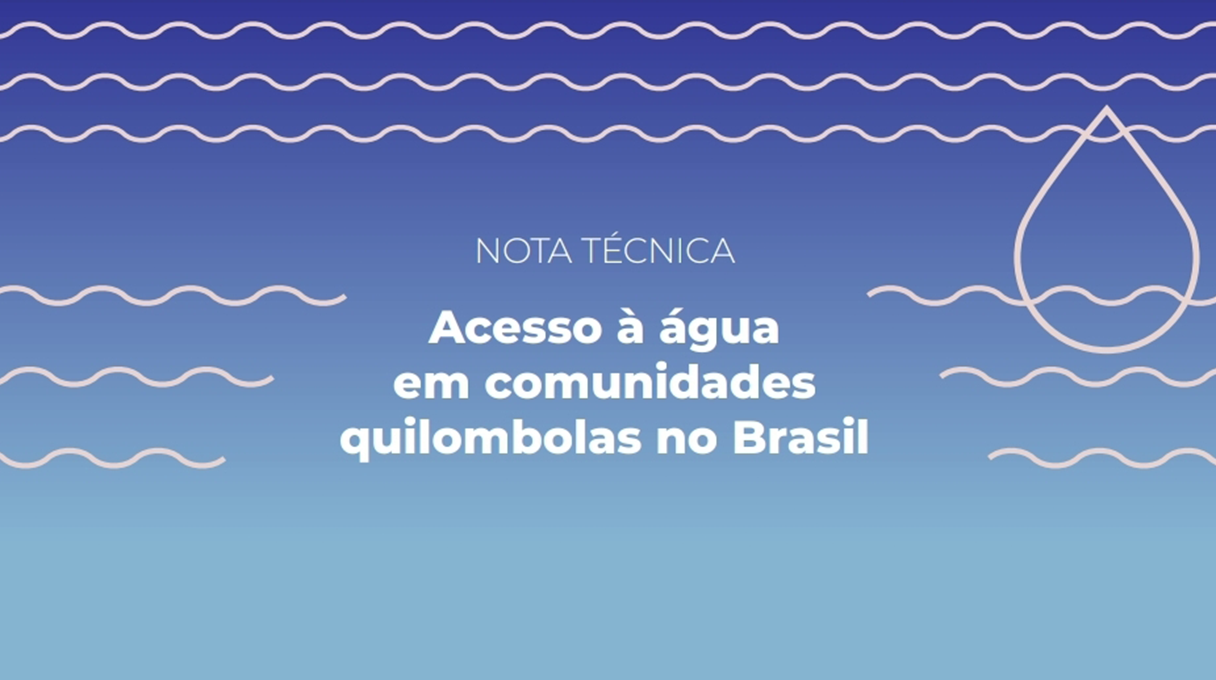 NOTA TÉCNICA

Acesso à água em comunidades quilombolas no Brasil